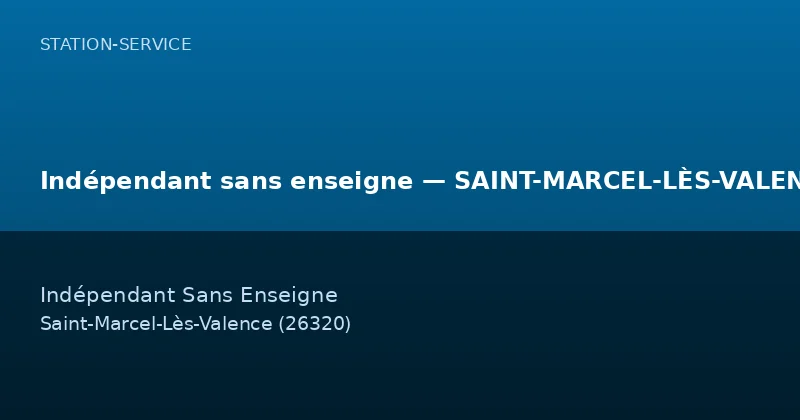 STATION-SERVICE

Indépendant sans enseigne — SAINT-MARCEL-LÈS-VALEN

Indépendant Sans Enseigne
Saint-Marcel-Lès-Valence (26320)